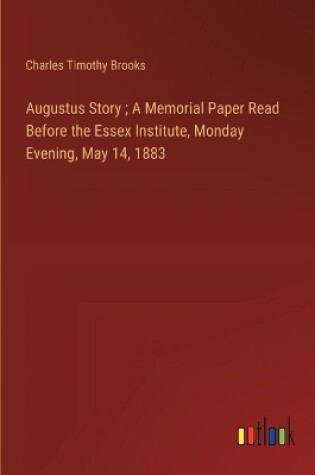 Charles Timothy Brooks

Augustus Story ; A Memorial Paper Read Before the Essex Institute, Monday Evening, May 14, 1883

outlook